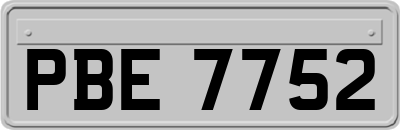 PBE 7752